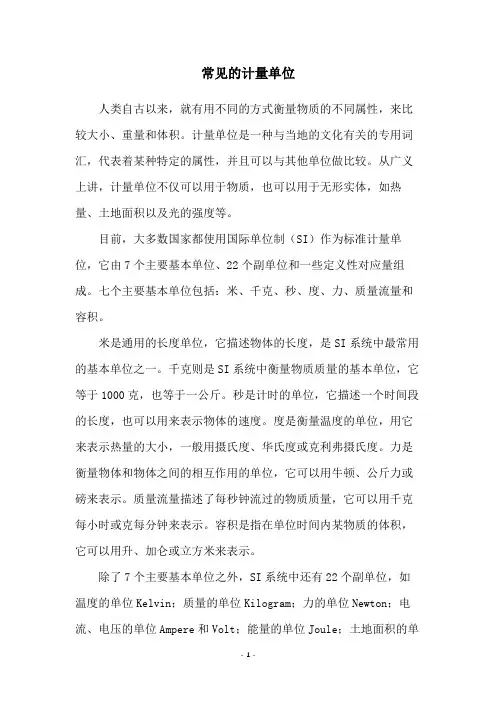 常见的计量单位

人类自古以来，就有用不同的方式衡量物质的不同属性，来比较大小、重量和体积。计量单位是一种与当地的文化有关的专用词汇，代表着某种特定的属性，并且可以与其他单位做比较。从广义上讲，计量单位不仅可以用于物质，也可以用于无形实体，如热量、土地面积以及光的强度等。

目前，大多数国家都使用国际单位制（SI）作为标准计量单位，它由7个主要基本单位、22个副单位和一些定义性对应量组成。七个主要基本单位包括：米、千克、秒、度、力、质量流量和容积。

米是通用的长度单位，它描述物体的长度，是SI系统中最常用的基本单位之一。千克则是SI系统中衡量物质质量的基本单位，它等于1000克，也等于一公斤。秒是计时的单位，它描述一个时间段的长度，也可以用来表示物体的速度。度是衡量温度的单位，用它来表示热量的大小，一般用摄氏度、华氏度或克利弗摄氏度。力是衡量物体和物体之间的相互作用的单位，它可以用牛顿、公斤力或磅来表示。质量流量描述了每秒钟流过的物质质量，它可以用千克每小时或克每分钟来表示。容积是指在单位时间内某物质的体积，它可以用升、加仑或立方米来表示。

除了7个主要基本单位之外，SI系统中还有22个副单位，如温度的单位Kelvin；质量的单位Kilogram；力的单位Newton；电流、电压的单位Ampere和Volt；能量的单位Joule；土地面积的单

- 1 -